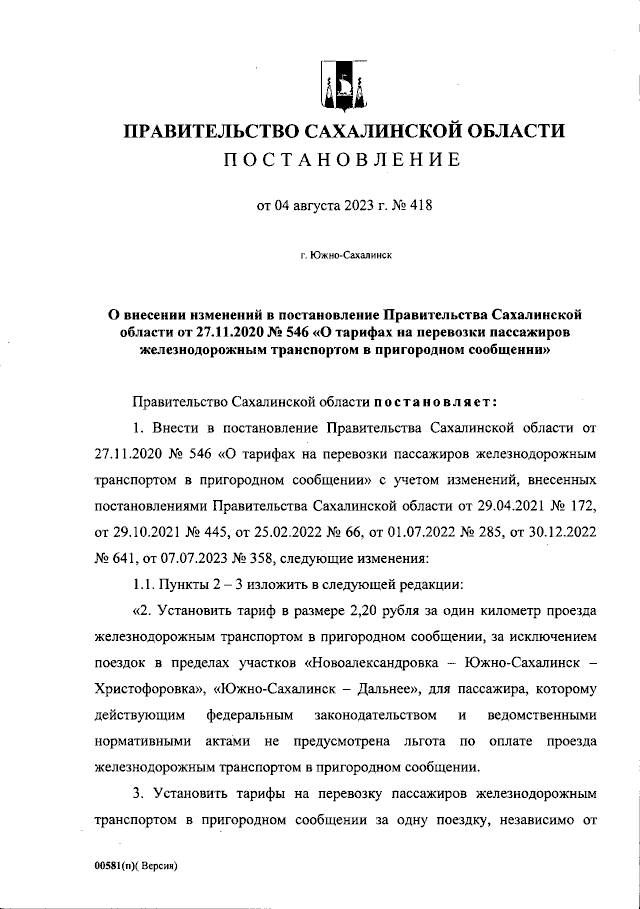 ПРАВИТЕЛЬСТВО САХАЛИНСКОЙ ОБЛАСТИ
ПОСТАНОВЛЕНИЕ

от 04 августа 2023 г. № 418

г. Южно-Сахалинск

О внесении изменений в постановление Правительства Сахалинской области от 27.11.2020 № 546 «О тарифах на перевозки пассажиров железнодорожным транспортом в пригородном сообщении»

Правительство Сахалинской области постановляет:

1. Внести в постановление Правительства Сахалинской области от 27.11.2020 № 546 «О тарифах на перевозки пассажиров железнодорожным транспортом в пригородном сообщении» с учетом изменений, внесенных постановлениями Правительства Сахалинской области от 29.04.2021 № 172, от 29.10.2021 № 445, от 25.02.2022 № 66, от 01.07.2022 № 285, от 30.12.2022 № 641, от 07.07.2023 № 358, следующие изменения:

1.1. Пункты 2 – 3 изложить в следующей редакции:

«2. Установить тариф в размере 2,20 рубля за один километр проезда железнодорожным транспортом в пригородном сообщении, за исключением поездок в пределах участков «Новоалександровка – Южно-Сахалинск – Христофоровка», «Южно-Сахалинск – Дальнее», для пассажира, которому действующим федеральным законодательством и ведомственными нормативными актами не предусмотрена льгота по оплате проезда железнодорожным транспортом в пригородном сообщении.

3. Установить тарифы на перевозку пассажиров железнодорожным транспортом в пригородном сообщении за одну поездку, независимо от

00581(п)( Версия)